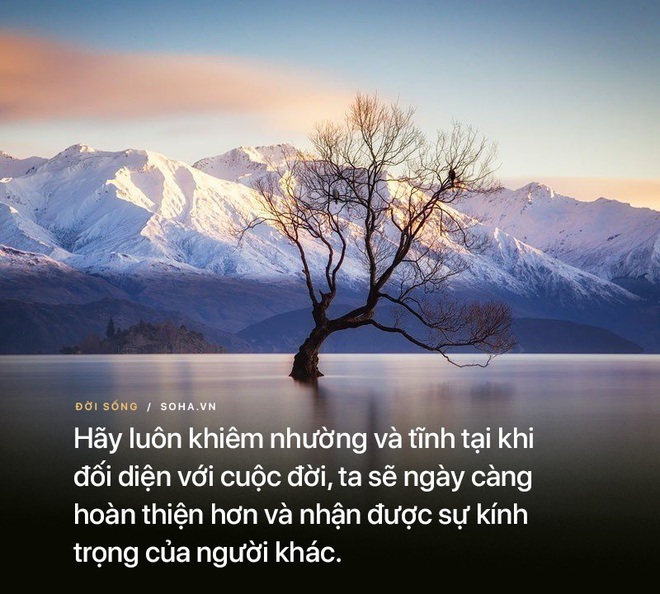 ĐỜI SỐNG / SOHA.VN

Hãy luôn khiêm nhường và tĩnh tại khi đối diện với cuộc đời, ta sẽ ngày càng hoàn thiện hơn và nhận được sự kính trọng của người khác.